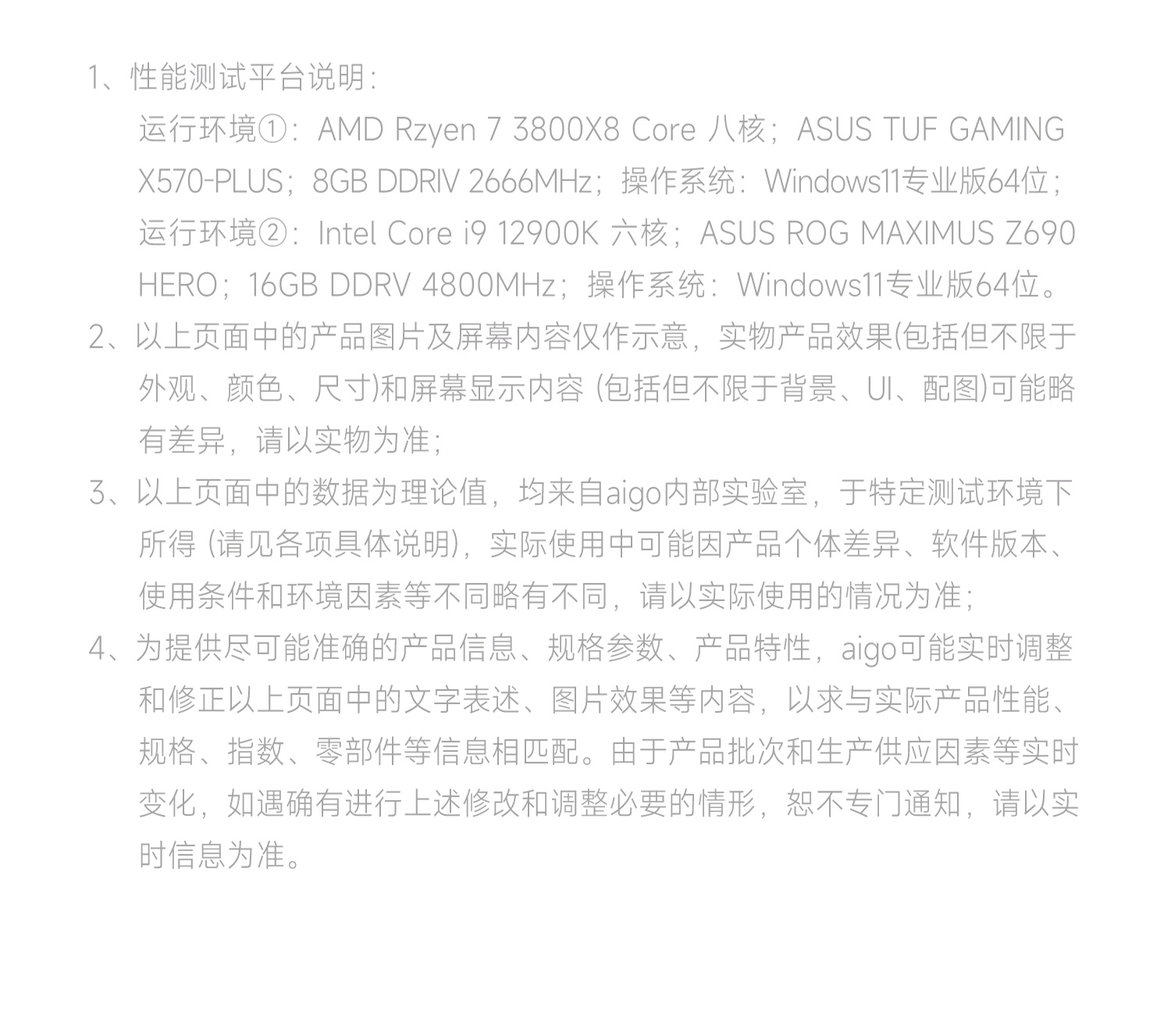 1、性能测试平台说明：

运行环境①：AMD Rzyen 7 3800X8 Core 八核；ASUS TUF GAMING X570-PLUS；8GB DDRIV 2666MHz；操作系统：Windows11专业版64位；

运行环境②：Intel Core i9 12900K 六核；ASUS ROG MAXIMUS Z690 HERO；16GB DDRV 4800MHz；操作系统：Windows11专业版64位。

2、以上页面中的产品图片及屏幕内容仅作示意，实物产品效果(包括但不限于外观、颜色、尺寸)和屏幕显示内容（包括但不限于背景、UI、配图)可能略有差异，请以实物为准；

3、以上页面中的数据为理论值，均来自aigo内部实验室，于特定测试环境下所得（请见各项具体说明)，实际使用中可能因产品个体差异、软件版本、使用条件和环境因素等不同略有不同，请以实际使用的情况为准；

4、为提供尽可能准确的产品信息、规格参数、产品特性，aigo可能实时调整和修正以上页面中的文字表述、图片效果等内容，以求与实际产品性能、规格、指数、零部件等信息相匹配。由于产品批次和生产供应因素等实时变化，如遇确有进行上述修改和调整必要的情形，恕不专门通知，请以实时信息为准。